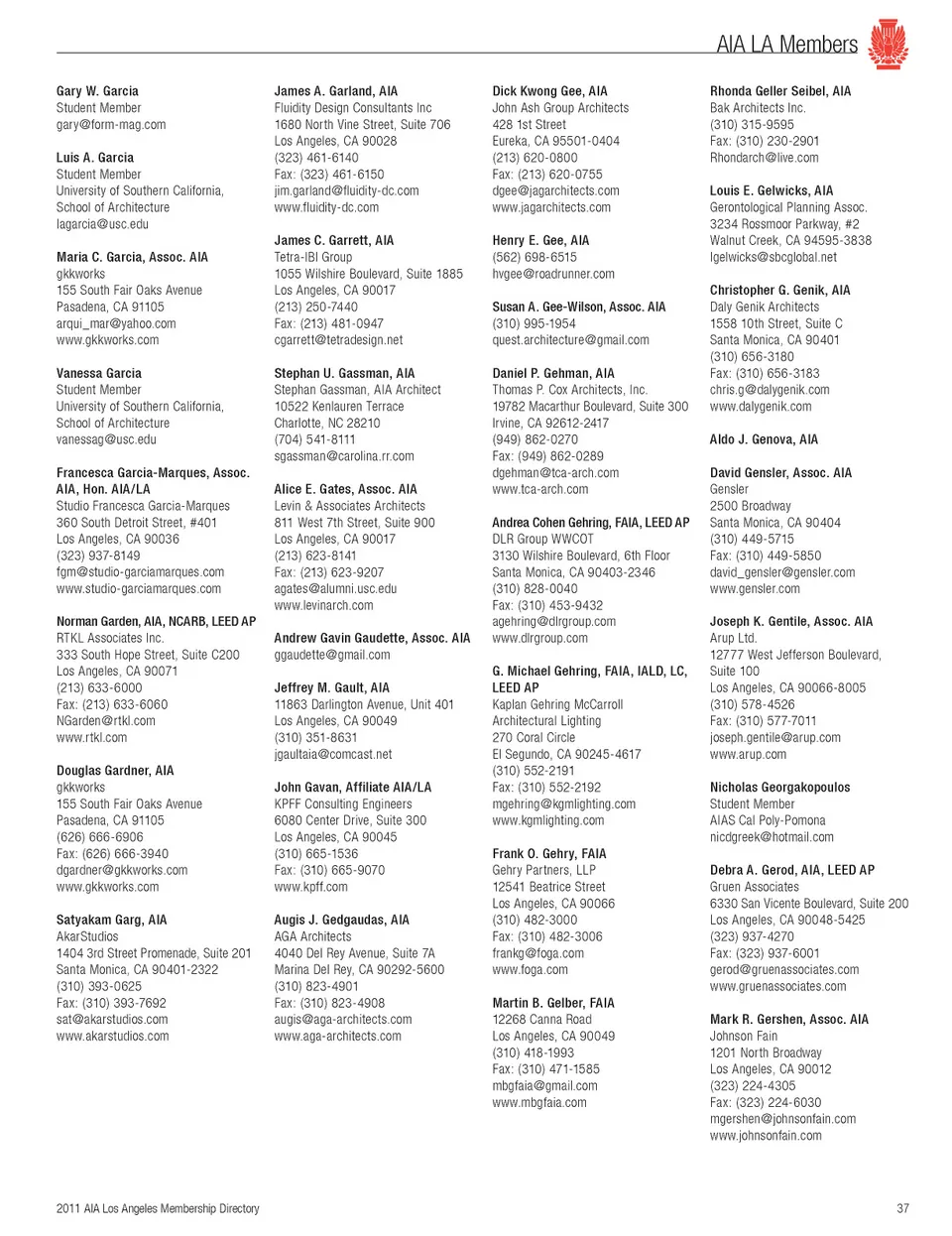 AIA LA Members

Gary W. Garcia
Student Member
gary@form-mag.com

Luis A. Garcia
Student Member
University of Southern California, School of Architecture
lagarcia@usc.edu

Maria C. Garcia, Assoc. AIA
gkkworks
155 South Fair Oaks Avenue
Pasadena, CA 91105
arqui_mar@yahoo.com
www.gkkworks.com

Vanessa Garcia
Student Member
University of Southern California, School of Architecture
vanessag@usc.edu

Francesca Garcia-Marques, Assoc. AIA, Hon. AIA/LA
Studio Francesca Garcia-Marques
360 South Detroit Street, #401
Los Angeles, CA 90036
(323) 937-8149
fgm@studio-garciamarques.com
www.studio-garciamarques.com

Norman Garden, AIA, NCARB, LEED AP
RTKL Associates Inc.
333 South Hope Street, Suite C200
Los Angeles, CA 90071
(213) 633-6000
Fax: (213) 633-6060
NGarden@rtkl.com
www.rtkl.com

Douglas Gardner, AIA
gkkworks
155 South Fair Oaks Avenue
Pasadena, CA 91105
(626) 666-6906
Fax: (626) 666-3940
dgardner@gkkworks.com
www.gkkworks.com

Satyakam Garg, AIA
AkarStudios
1404 3rd Street Promenade, Suite 201
Santa Monica, CA 90401-2322
(310) 393-0625
Fax: (310) 393-7692
sat@akarstudios.com
www.akarstudios.com

James A. Garland, AIA
Fluidity Design Consultants Inc
1680 North Vine Street, Suite 706
Los Angeles, CA 90028
(323) 461-6140
Fax: (323) 461-6150
jim.garland@fluidity-dc.com
www.fluidity-dc.com

James C. Garrett, AIA
Tetra-IBI Group
1055 Wilshire Boulevard, Suite 1885
Los Angeles, CA 90017
(213) 250-7440
Fax: (213) 481-0947
cgarrett@tetradesign.net

Stephan U. Gassman, AIA
Stephan Gassman, AIA Architect
10522 Kenlauren Terrace
Charlotte, NC 28210
(704) 541-8111
sgassman@carolina.rr.com

Alice E. Gates, Assoc. AIA
Levin & Associates Architects
811 West 7th Street, Suite 900
Los Angeles, CA 90017
(213) 623-8141
Fax: (213) 623-9207
agates@alumni.usc.edu
www.levinarch.com

Andrew Gavin Gaudette, Assoc. AIA
ggaudette@gmail.com

Jeffrey M. Gault, AIA
11863 Darlington Avenue, Unit 401
Los Angeles, CA 90049
(310) 351-8631
jgaultaia@comcast.net

John Gavan, Affiliate AIA/LA
KPFF Consulting Engineers
6080 Center Drive, Suite 300
Los Angeles, CA 90045
(310) 665-1536
Fax: (310) 665-9070
www.kpff.com

Augis J. Gedgaudas, AIA
AGA Architects
4040 Del Rey Avenue, Suite 7A
Marina Del Rey, CA 90292-5600
(310) 823-4901
Fax: (310) 823-4908
augis@aga-architects.com
www.aga-architects.com

Dick Kwong Gee, AIA
John Ash Group Architects
428 1st Street
Eureka, CA 95501-0404
(213) 620-0800
Fax: (213) 620-0755
dgee@jagarchitects.com
www.jagarchitects.com

Henry E. Gee, AIA
(562) 698-6515
hvgee@roadrunner.com

Susan A. Gee-Wilson, Assoc. AIA
(310) 995-1954
quest.architecture@gmail.com

Daniel P. Gehman, AIA
Thomas P. Cox Architects, Inc.
19782 Macarthur Boulevard, Suite 300
Irvine, CA 92612-2417
(949) 862-0270
Fax: (949) 862-0289
dgehman@tca-arch.com
www.tca-arch.com

Andrea Cohen Gehring, FAIA, LEED AP
DLR Group WWCOT
3130 Wilshire Boulevard, 6th Floor
Santa Monica, CA 90403-2346
(310) 828-0040
Fax: (310) 453-9432
agehring@dlrgroup.com
www.dlrgroup.com

G. Michael Gehring, FAIA, IALD, LC, LEED AP
Kaplan Gehring McCarroll Architectural Lighting
270 Coral Circle
El Segundo, CA 90245-4617
(310) 552-2191
Fax: (310) 552-2192
mgehring@kgmlighting.com
www.kgmlighting.com

Frank O. Gehry, FAIA
Gehry Partners, LLP
12541 Beatrice Street
Los Angeles, CA 90066
(310) 482-3000
Fax: (310) 482-3006
frankg@foga.com
www.foga.com

Martin B. Gelber, FAIA
12268 Canna Road
Los Angeles, CA 90049
(310) 418-1993
Fax: (310) 471-1585
mbgfaia@gmail.com
www.mbgfaia.com

Rhonda Geller Seibel, AIA
Bak Architects Inc.
(310) 315-9595
Fax: (310) 230-2901
Rhondarch@live.com

Louis E. Gelwicks, AIA
Gerontological Planning Assoc.
3234 Rossmoor Parkway, #2
Walnut Creek, CA 94595-3838
lgelwicks@sbcglobal.net

Christopher G. Genik, AIA
Daly Genik Architects
1558 10th Street, Suite C
Santa Monica, CA 90401
(310) 656-3180
Fax: (310) 656-3183
chris.g@dalygenik.com
www.dalygenik.com

Aldo J. Genova, AIA

David Gensler, Assoc. AIA
Gensler
2500 Broadway
Santa Monica, CA 90404
(310) 449-5715
Fax: (310) 449-5850
david_gensler@gensler.com
www.gensler.com

Joseph K. Gentile, Assoc. AIA
Arup Ltd.
12777 West Jefferson Boulevard, Suite 100
Los Angeles, CA 90066-8005
(310) 578-4526
Fax: (310) 577-7011
joseph.gentile@arup.com
www.arup.com

Nicholas Georgakopoulos
Student Member
AIAS Cal Poly-Pomona
nicdgreek@hotmail.com

Debra A. Gerod, AIA, LEED AP
Gruen Associates
6330 San Vicente Boulevard, Suite 200
Los Angeles, CA 90048-5425
(323) 937-4270
Fax: (323) 937-6001
gerod@gruenassociates.com
www.gruenassociates.com

Mark R. Gershen, Assoc. AIA
Johnson Fain
1201 North Broadway
Los Angeles, CA 90012
(323) 224-4305
Fax: (323) 224-6030
mgershen@johnsonfain.com
www.johnsonfain.com

2011 AIA Los Angeles Membership Directory
37